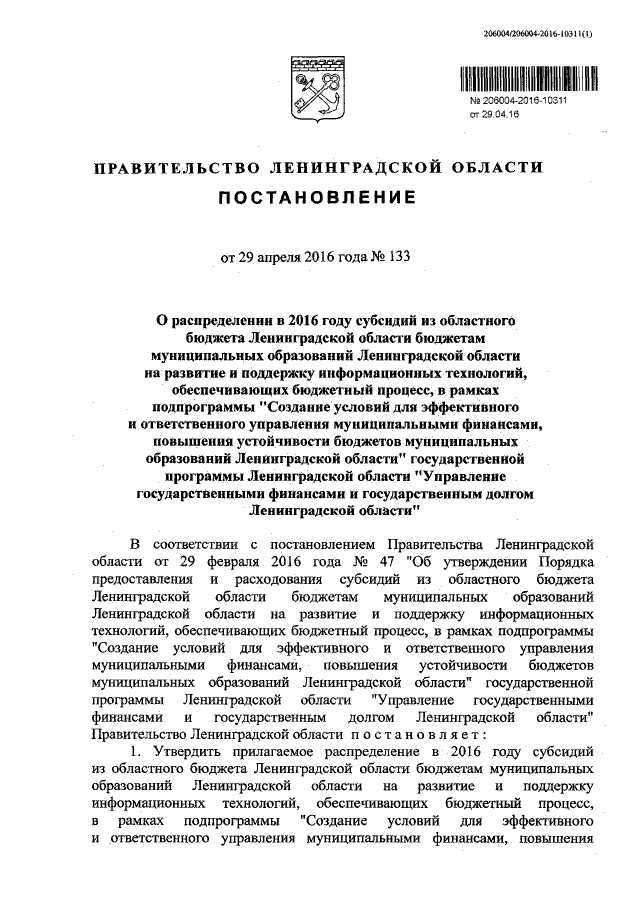 206004/206004-2016-10311(1)

№ 206004-2016-10311
от 29.04.16

ПРАВИТЕЛЬСТВО ЛЕНИНГРАДСКОЙ ОБЛАСТИ

ПОСТАНОВЛЕНИЕ

от 29 апреля 2016 года № 133

О распределении в 2016 году субсидий из областного бюджета Ленинградской области бюджетам муниципальных образований Ленинградской области на развитие и поддержку информационных технологий, обеспечивающих бюджетный процесс, в рамках подпрограммы "Создание условий для эффективного и ответственного управления муниципальными финансами, повышения устойчивости бюджетов муниципальных образований Ленинградской области" государственной программы Ленинградской области "Управление государственными финансами и государственным долгом Ленинградской области"

В соответствии с постановлением Правительства Ленинградской области от 29 февраля 2016 года № 47 "Об утверждении Порядка предоставления и расходования субсидий из областного бюджета Ленинградской области бюджетам муниципальных образований Ленинградской области на развитие и поддержку информационных технологий, обеспечивающих бюджетный процесс, в рамках подпрограммы "Создание условий для эффективного и ответственного управления муниципальными финансами, повышения устойчивости бюджетов муниципальных образований Ленинградской области" государственной программы Ленинградской области "Управление государственными финансами и государственным долгом Ленинградской области" Правительство Ленинградской области постановляет:

1. Утвердить прилагаемое распределение в 2016 году субсидий из областного бюджета Ленинградской области бюджетам муниципальных образований Ленинградской области на развитие и поддержку информационных технологий, обеспечивающих бюджетный процесс, в рамках подпрограммы "Создание условий для эффективного и ответственного управления муниципальными финансами, повышения